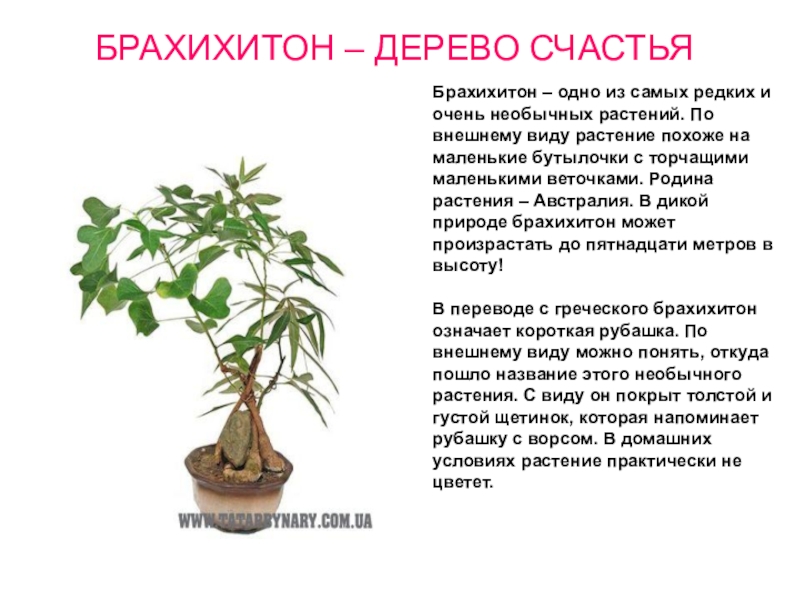 БРАХИХИТОН – ДЕРЕВО СЧАСТЬЯ

Брахихитон – одно из самых редких и очень необычных растений. По внешнему виду растение похоже на маленькие бутылочки с торчащими маленькими веточками. Родина растения – Австралия. В дикой природе брахихитон может произрастать до пятнадцати метров в высоту!

В переводе с греческого брахихитон означает короткая рубашка. По внешнему виду можно понять, откуда пошло название этого необычного растения. С виду он покрыт толстой и густой щетинок, которая напоминает рубашку с ворсом. В домашних условиях растение практически не цветет.

WWW.TATARBYNARY.COM.UA